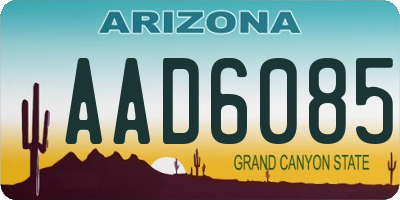 ARIZONA

AAD6085

GRAND CANYON STATE